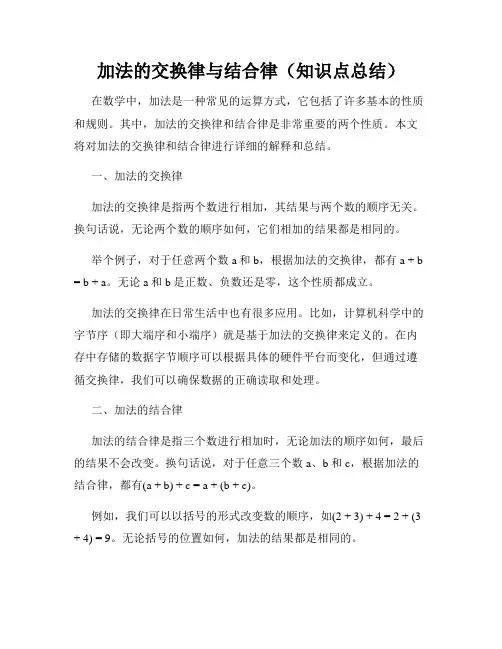 加法的交换律与结合律（知识点总结）

在数学中，加法是一种常见的运算方式，它包括了许多基本的性质和规则。其中，加法的交换律和结合律是非常重要的两个性质。本文将对加法的交换律和结合律进行详细的解释和总结。

一、加法的交换律

加法的交换律是指两个数进行相加，其结果与两个数的顺序无关。换句话说，无论两个数的顺序如何，它们相加的结果都是相同的。

举个例子，对于任意两个数 a 和 b，根据加法的交换律，都有 $a + b = b + a$。无论 a 和 b 是正数、负数还是零，这个性质都成立。

加法的交换律在日常生活中也有很多应用。比如，计算机科学中的字节序（即大端序和小端序）就是基于加法的交换律来定义的。在内存中存储的数据字节顺序可以根据具体的硬件平台而变化，但通过遵循交换律，我们可以确保数据的正确读取和处理。

二、加法的结合律

加法的结合律是指三个数进行相加时，无论加法的顺序如何，最后的结果不会改变。换句话说，对于任意三个数 a、b 和 c，根据加法的结合律，都有$(a + b) + c = a + (b + c)$。

例如，我们可以以括号的形式改变数的顺序，如$(2 + 3) + 4 = 2 + (3 + 4) = 9$。无论括号的位置如何，加法的结果都是相同的。